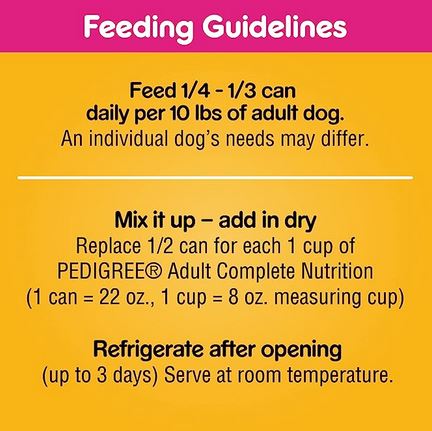 Feeding Guidelines

Feed 1/4 - 1/3 can
daily per 10 lbs of adult dog.
An individual dog's needs may differ.

Mix it up – add in dry
Replace 1/2 can for each 1 cup of PEDIGREE® Adult Complete Nutrition (1 can = 22 oz., 1 cup = 8 oz. measuring cup)

Refrigerate after opening
(up to 3 days) Serve at room temperature.